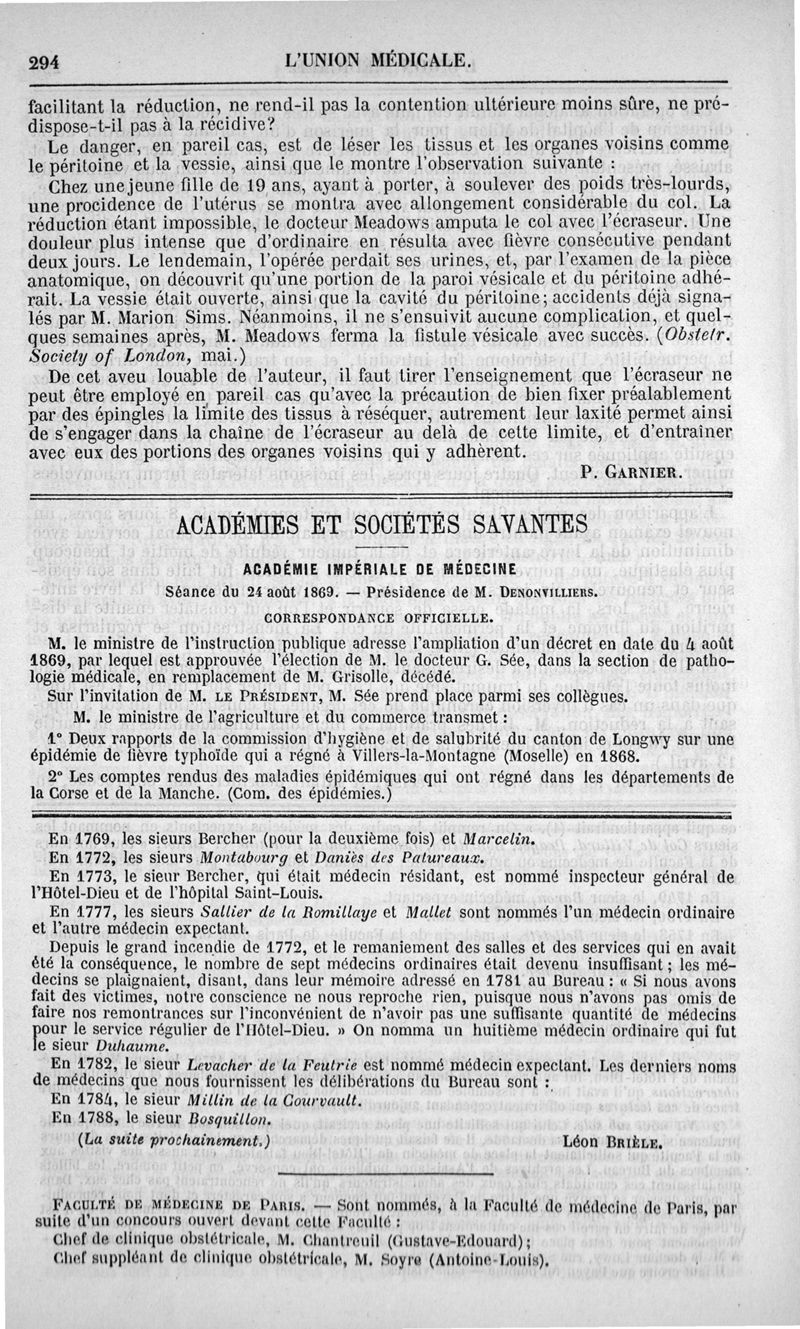 294 L'UNION MÉDICALE.

facilitant la réduction, ne rend-il pas la contention ultérieure moins sûre, ne prédispose-t-il pas à la récidive?

Le danger, en pareil cas, est de léser les tissus et les organes voisins comme le péritoine et la vessie, ainsi que le montre l'observation suivante :

Chez une jeune fille de 19 ans, ayant à porter, à soulever des poids très-lourds, une procidence de l'utérus se montra avec allongement considérable du col. La réduction étant impossible, le docteur Meadows amputa le col avec l'écraseur. Une douleur plus intense que d'ordinaire en résulta avec fièvre consécutive pendant deux jours. Le lendemain, l'opérée perdait ses urines, et, par l'examen de la pièce anatomique, on découvrit qu'une portion de la paroi vésicale et du péritoine adhérait. La vessie était ouverte, ainsi que la cavité du péritoine; accidents déjà signalés par M. Marion Sims. Néanmoins, il ne s'ensuivit aucune complication, et quelques semaines après, M. Meadows ferma la fistule vésicale avec succès. (Obstetr. Society of London, mai.)

De cet aveu louable de l'auteur, il faut tirer l'enseignement que l'écraseur ne peut être employé en pareil cas qu'avec la précaution de bien fixer préalablement par des épingles la limite des tissus à réséquer, autrement leur laxité permet ainsi de s'engager dans la chaîne de l'écraseur au delà de cette limite, et d'entraîner avec eux des portions des organes voisins qui y adhèrent.

P. GARNIER.

ACADÉMIES ET SOCIÉTÉS SAVANTES

ACADÉMIE IMPÉRIALE DE MÉDECINE

Séance du 24 août 1869. — Présidence de M. DENONVILLIERS.

CORRESPONDANCE OFFICIELLE.

M. le ministre de l'instruction publique adresse l'ampliation d'un décret en date du 4 août 1869, par lequel est approuvée l'élection de M. le docteur G. Sée, dans la section de pathologie médicale, en remplacement de M. Grisolle, décédé.

Sur l'invitation de M. LE PRÉSIDENT, M. Sée prend place parmi ses collègues.

M. le ministre de l'agriculture et du commerce transmet :

1° Deux rapports de la commission d'hygiène et de salubrité du canton de Longwy sur une épidémie de fièvre typhoïde qui a régné à Villers-la-Montagne (Moselle) en 1868.

2° Les comptes rendus des maladies épidémiques qui ont régné dans les départements de la Corse et de la Manche. (Com. des épidémies.)

En 1769, les sieurs Bercher (pour la deuxième fois) et Marcelin.

En 1772, les sieurs Montabourg et Daniès des Patureaux.

En 1773, le sieur Bercher, qui était médecin résidant, est nommé inspecteur général de l'Hôtel-Dieu et de l'hôpital Saint-Louis.

En 1777, les sieurs Sallier de la Romillaye et Mallet sont nommés l'un médecin ordinaire et l'autre médecin expectant.

Depuis le grand incendie de 1772, et le remaniement des salles et des services qui en avait été la conséquence, le nombre de sept médecins ordinaires était devenu insuffisant; les médecins se plaignaient, disant, dans leur mémoire adressé en 1781 au Bureau : « Si nous avons fait des victimes, notre conscience ne nous reproche rien, puisque nous n'avons pas omis de faire nos remontrances sur l'inconvénient de n'avoir pas une suffisante quantité de médecins pour le service régulier de l'Hôtel-Dieu. » On nomma un huitième médecin ordinaire qui fut le sieur Duhaume.

En 1782, le sieur Levacher de la Feutrie est nommé médecin expectant. Les derniers noms de médecins que nous fournissent les délibérations du Bureau sont :

En 1784, le sieur Millin de la Courvault.

En 1788, le sieur Bosquillon.

(La suite prochainement.) Léon BRIÈLE.

FACULTÉ DE MÉDECINE DE PARIS. — Sont nommés, à la Faculté de médecine de Paris, par suite d'un concours ouvert devant cette Faculté :

Chef de clinique obstétricale, M. Chantreuil (Gustave-Edouard);

Chef suppléant de clinique obstétricale, M. Soyre (Antoine-Louis).